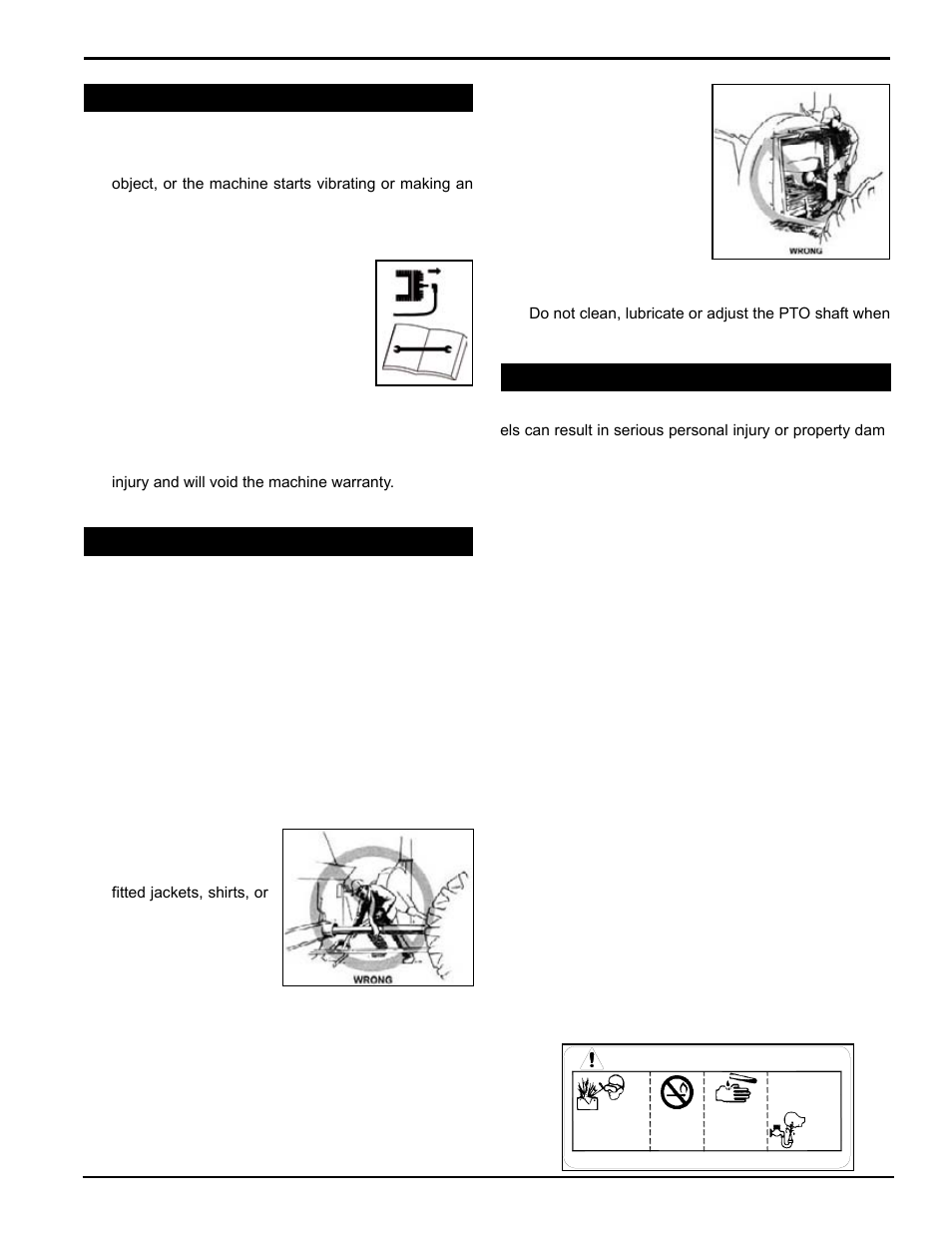 object, or the machine starts vibrating or making an

injury and will void the machine warranty.

fitted jackets, shirts, or

WRONG

WRONG

Do not clean, lubricate or adjust the PTO shaft when

els can result in serious personal injury or property dam